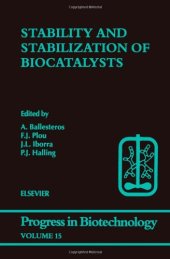 STABILITY AND STABILIZATION OF BIOCATALYSTS

Edited by

A. Ballesteros
F.J. Plou
J.L. Iborra
P.J. Halling

ELSEVIER

Progress in Biotechnology
VOLUME 15